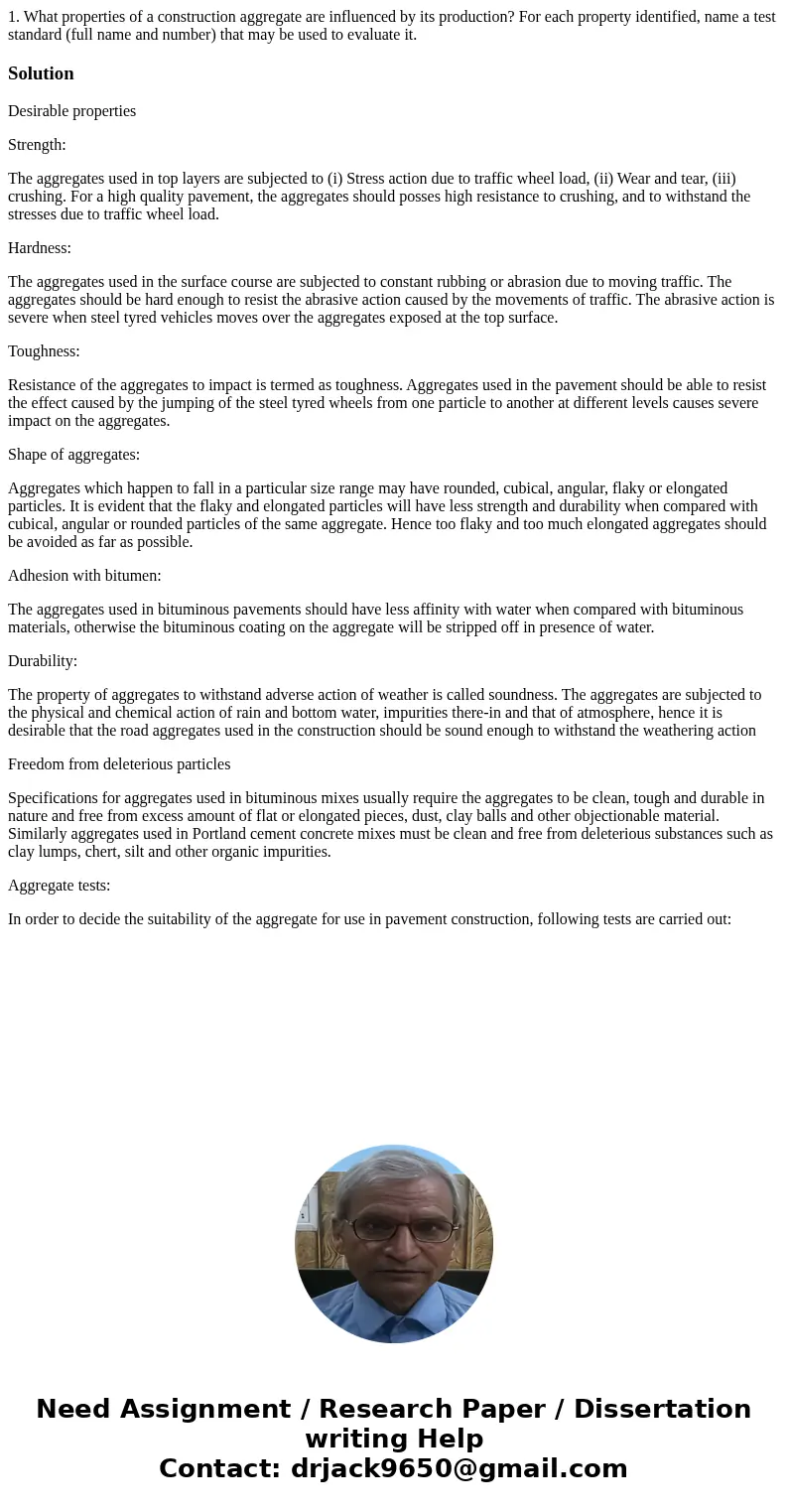 1. What properties of a construction aggregate are influenced by its production? For each property identified, name a test standard (full name and number) that may be used to evaluate it.

Solution

Desirable properties

Strength:

The aggregates used in top layers are subjected to (i) Stress action due to traffic wheel load, (ii) Wear and tear, (iii) crushing. For a high quality pavement, the aggregates should posses high resistance to crushing, and to withstand the stresses due to traffic wheel load.

Hardness:

The aggregates used in the surface course are subjected to constant rubbing or abrasion due to moving traffic. The aggregates should be hard enough to resist the abrasive action caused by the movements of traffic. The abrasive action is severe when steel tyred vehicles moves over the aggregates exposed at the top surface.

Toughness:

Resistance of the aggregates to impact is termed as toughness. Aggregates used in the pavement should be able to resist the effect caused by the jumping of the steel tyred wheels from one particle to another at different levels causes severe impact on the aggregates.

Shape of aggregates:

Aggregates which happen to fall in a particular size range may have rounded, cubical, angular, flaky or elongated particles. It is evident that the flaky and elongated particles will have less strength and durability when compared with cubical, angular or rounded particles of the same aggregate. Hence too flaky and too much elongated aggregates should be avoided as far as possible.

Adhesion with bitumen:

The aggregates used in bituminous pavements should have less affinity with water when compared with bituminous materials, otherwise the bituminous coating on the aggregate will be stripped off in presence of water.

Durability:

The property of aggregates to withstand adverse action of weather is called soundness. The aggregates are subjected to the physical and chemical action of rain and bottom water, impurities there-in and that of atmosphere, hence it is desirable that the road aggregates used in the construction should be sound enough to withstand the weathering action

Freedom from deleterious particles

Specifications for aggregates used in bituminous mixes usually require the aggregates to be clean, tough and durable in nature and free from excess amount of flat or elongated pieces, dust, clay balls and other objectionable material. Similarly aggregates used in Portland cement concrete mixes must be clean and free from deleterious substances such as clay lumps, chert, silt and other organic impurities.

Aggregate tests:

In order to decide the suitability of the aggregate for use in pavement construction, following tests are carried out:

Need Assignment / Research Paper / Dissertation writing Help
Contact: drjack9650@gmail.com